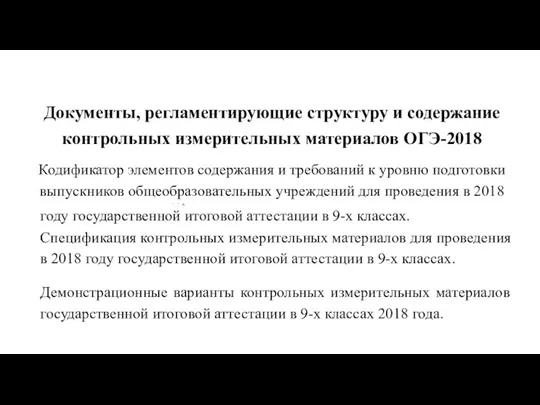 Документы, регламентирующие структуру и содержание контрольных измерительных материалов ОГЭ-2018

Кодификатор элементов содержания и требований к уровню подготовки выпускников общеобразовательных учреждений для проведения в 2018 году государственной итоговой аттестации в 9-х классах.
Спецификация контрольных измерительных материалов для проведения в 2018 году государственной итоговой аттестации в 9-х классах.

Демонстрационные варианты контрольных измерительных материалов государственной итоговой аттестации в 9-х классах 2018 года.